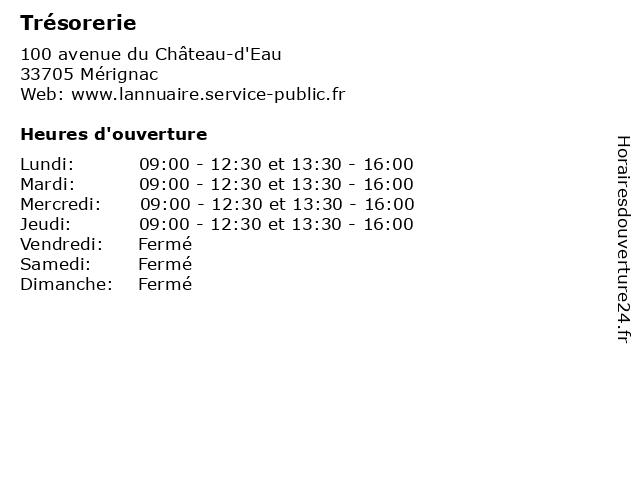 Trésorerie

100 avenue du Château-d'Eau
33705 Mérignac
Web: www.lannuaire.service-public.fr

Heures d'ouverture

| | |
|---|---|
| Lundi: | 09:00 - 12:30 et 13:30 - 16:00 |
| Mardi: | 09:00 - 12:30 et 13:30 - 16:00 |
| Mercredi: | 09:00 - 12:30 et 13:30 - 16:00 |
| Jeudi: | 09:00 - 12:30 et 13:30 - 16:00 |
| Vendredi: | Fermé |
| Samedi: | Fermé |
| Dimanche: | Fermé |

Horairesdouverture24.fr